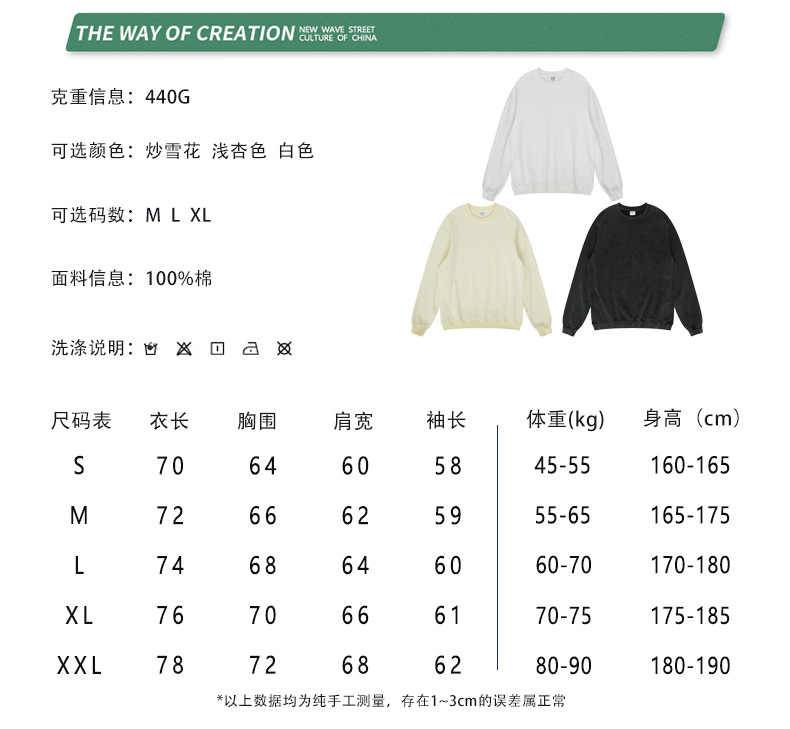 THE WAY OF CREATION NEW WAVE STREET CULTURE OF CHINA

克重信息：440G

可选颜色：炒雪花 浅杏色 白色

可选码数：M L XL

面料信息：100%棉

洗涤说明：

| 尺码表 | 衣长 | 胸围 | 肩宽 | 袖长 | 体重(kg) | 身高（cm） |
|---|---|---|---|---|---|---|
| S | 70 | 64 | 60 | 58 | 45-55 | 160-165 |
| M | 72 | 66 | 62 | 59 | 55-65 | 165-175 |
| L | 74 | 68 | 64 | 60 | 60-70 | 170-180 |
| XL | 76 | 70 | 66 | 61 | 70-75 | 175-185 |
| XXL | 78 | 72 | 68 | 62 | 80-90 | 180-190 |

*以上数据均为纯手工测量，存在1~3cm的误差属正常